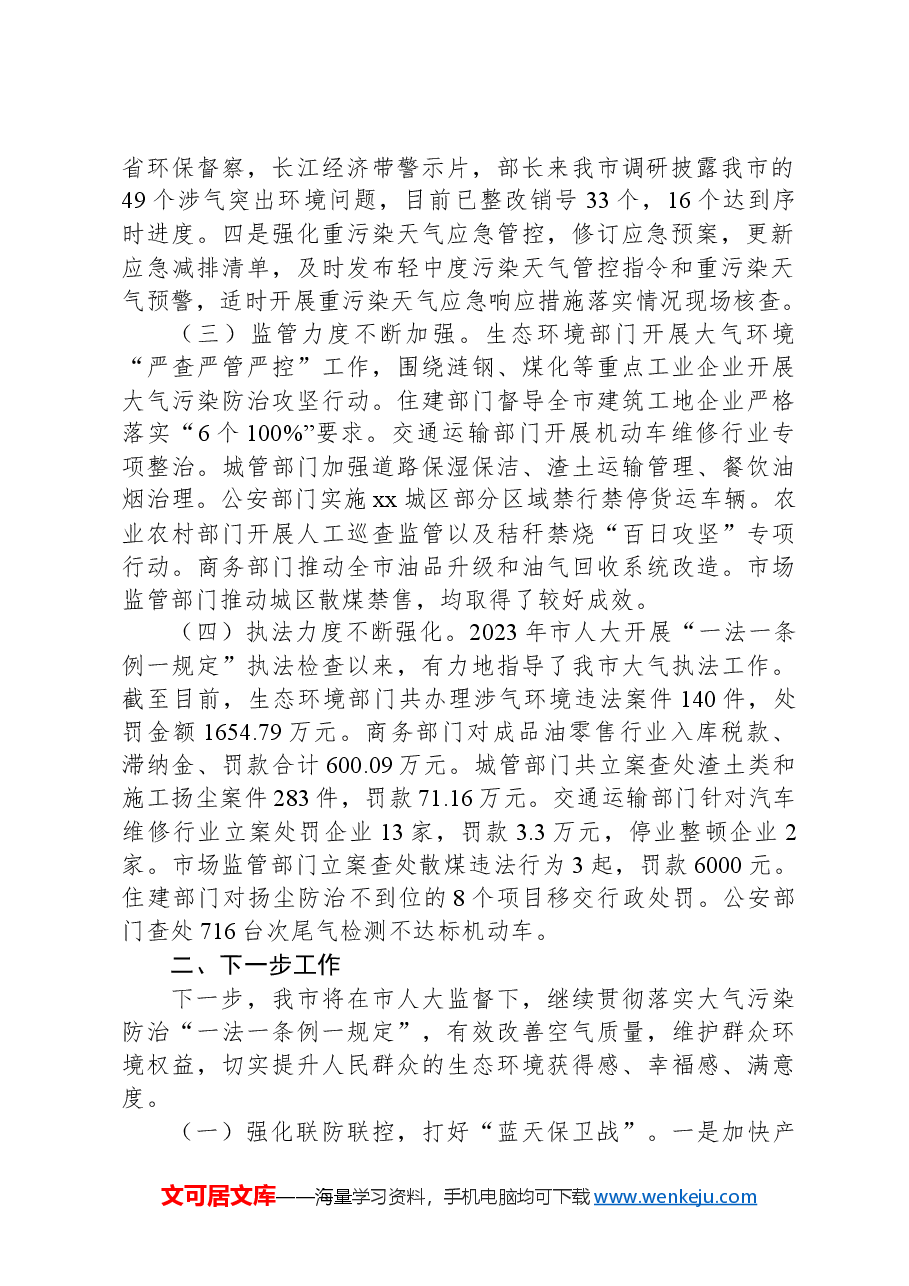 省环保督察，长江经济带警示片，部长来我市调研披露我市的49个涉气突出环境问题，目前已整改销号33个，16个达到序时进度。四是强化重污染天气应急管控，修订应急预案，更新应急减排清单，及时发布轻中度污染天气管控指令和重污染天气预警，适时开展重污染天气应急响应措施落实情况现场核查。

（三）监管力度不断加强。生态环境部门开展大气环境“严查严管严控”工作，围绕涟钢、煤化等重点工业企业开展大气污染防治攻坚行动。住建部门督导全市建筑工地企业严格落实“6个100%”要求。交通运输部门开展机动车维修行业专项整治。城管部门加强道路保湿保洁、渣土运输管理、餐饮油烟治理。公安部门实施xx城区部分区域禁行禁停货运车辆。农业农村部门开展人工巡查监管以及秸秆禁烧“百日攻坚”专项行动。商务部门推动全市油品升级和油气回收系统改造。市场监管部门推动城区散煤禁售，均取得了较好成效。

（四）执法力度不断强化。2023年市人大开展“一法一条例一规定”执法检查以来，有力地指导了我市大气执法工作。截至目前，生态环境部门共办理涉气环境违法案件140件，处罚金额1654.79万元。商务部门对成品油零售行业入库税款、滞纳金、罚款合计600.09万元。城管部门共立案查处渣土类和施工扬尘案件283件，罚款71.16万元。交通运输部门针对汽车维修行业立案处罚企业13家，罚款3.3万元，停业整顿企业2家。市场监管部门立案查处散煤违法行为3起，罚款6000元。住建部门对扬尘防治不到位的8个项目移交行政处罚。公安部门查处716台次尾气检测不达标机动车。

二、下一步工作

下一步，我市将在市人大监督下，继续贯彻落实大气污染防治“一法一条例一规定”，有效改善空气质量，维护群众环境权益，切实提升人民群众的生态环境获得感、幸福感、满意度。

（一）强化联防联控，打好“蓝天保卫战”。一是加快产

文可居文库——海量学习资料，手机电脑均可下载www.wenkeju.com